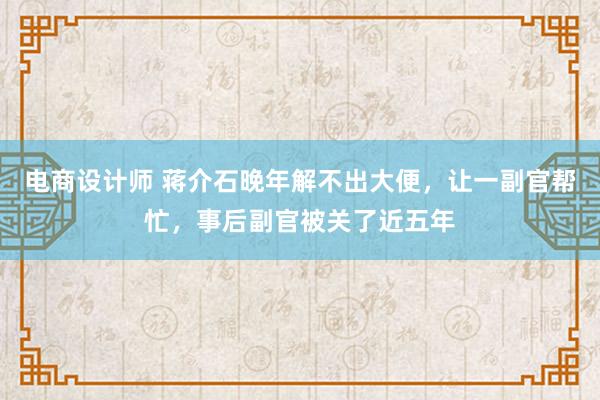 电商设计师 蒋介石晚年解不出大便，让一副官帮忙，事后副官被关了近五年